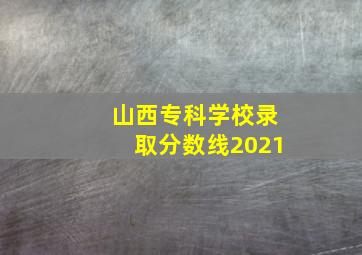 山西专科学校录取分数线2021